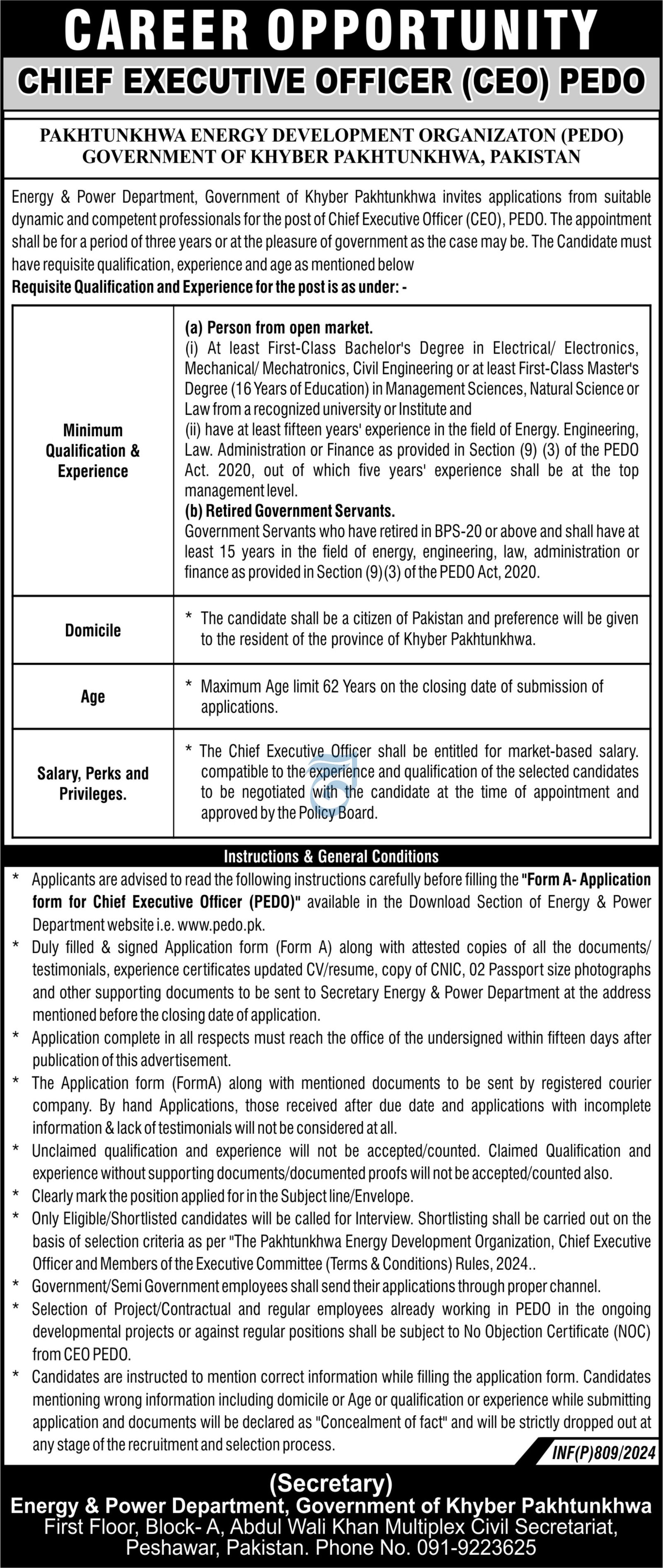 CAREER OPPORTUNITY
CHIEF EXECUTIVE OFFICER (CEO) PEDO

PAKHTUNKHWA ENERGY DEVELOPMENT ORGANIZATON (PEDO)
GOVERNMENT OF KHYBER PAKHTUNKHWA, PAKISTAN

Energy & Power Department, Government of Khyber Pakhtunkhwa invites applications from suitable dynamic and competent professionals for the post of Chief Executive Officer (CEO), PEDO. The appointment shall be for a period of three years or at the pleasure of government as the case may be. The Candidate must have requisite qualification, experience and age as mentioned below
Requisite Qualification and Experience for the post is as under: -

| Minimum Qualification & Experience | (a) Person from open market. (i) At least First-Class Bachelor's Degree in Electrical/ Electronics, Mechanical/ Mechatronics, Civil Engineering or at least First-Class Master's Degree (16 Years of Education) in Management Sciences, Natural Science or Law from a recognized university or Institute and (ii) have at least fifteen years' experience in the field of Energy. Engineering, Law. Administration or Finance as provided in Section (9) (3) of the PEDO Act. 2020, out of which five years' experience shall be at the top management level. (b) Retired Government Servants. Government Servants who have retired in BPS-20 or above and shall have at least 15 years in the field of energy, engineering, law, administration or finance as provided in Section (9)(3) of the PEDO Act, 2020. |
|---|---|
| Domicile | * The candidate shall be a citizen of Pakistan and preference will be given to the resident of the province of Khyber Pakhtunkhwa. |
| Age | * Maximum Age limit 62 Years on the closing date of submission of applications. |
| Salary, Perks and Privileges. | * The Chief Executive Officer shall be entitled for market-based salary. compatible to the experience and qualification of the selected candidates to be negotiated with the candidate at the time of appointment and approved by the Policy Board. |

Instructions & General Conditions
* Applicants are advised to read the following instructions carefully before filling the "Form A- Application form for Chief Executive Officer (PEDO)" available in the Download Section of Energy & Power Department website i.e. www.pedo.pk.
* Duly filled & signed Application form (Form A) along with attested copies of all the documents/ testimonials, experience certificates updated CV/resume, copy of CNIC, 02 Passport size photographs and other supporting documents to be sent to Secretary Energy & Power Department at the address mentioned before the closing date of application.
* Application complete in all respects must reach the office of the undersigned within fifteen days after publication of this advertisement.
* The Application form (FormA) along with mentioned documents to be sent by registered courier company. By hand Applications, those received after due date and applications with incomplete information & lack of testimonials will not be considered at all.
* Unclaimed qualification and experience will not be accepted/counted. Claimed Qualification and experience without supporting documents/documented proofs will not be accepted/counted also.
* Clearly mark the position applied for in the Subject line/Envelope.
* Only Eligible/Shortlisted candidates will be called for Interview. Shortlisting shall be carried out on the basis of selection criteria as per "The Pakhtunkhwa Energy Development Organization, Chief Executive Officer and Members of the Executive Committee (Terms & Conditions) Rules, 2024..
* Government/Semi Government employees shall send their applications through proper channel.
* Selection of Project/Contractual and regular employees already working in PEDO in the ongoing developmental projects or against regular positions shall be subject to No Objection Certificate (NOC) from CEO PEDO.
* Candidates are instructed to mention correct information while filling the application form. Candidates mentioning wrong information including domicile or Age or qualification or experience while submitting application and documents will be declared as "Concealment of fact" and will be strictly dropped out at any stage of the recruitment and selection process.

INF(P)809/2024

(Secretary)
Energy & Power Department, Government of Khyber Pakhtunkhwa
First Floor, Block- A, Abdul Wali Khan Multiplex Civil Secretariat, Peshawar, Pakistan. Phone No. 091-9223625